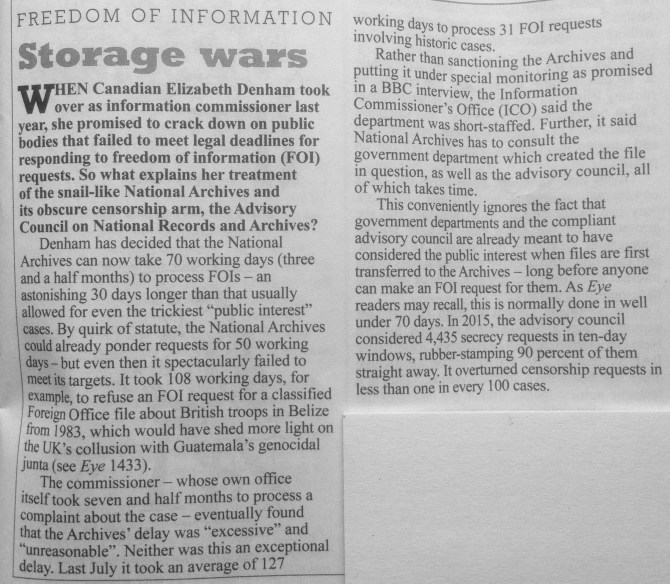 FREEDOM OF INFORMATION

Storage wars

WHEN Canadian Elizabeth Denham took over as information commissioner last year, she promised to crack down on public bodies that failed to meet legal deadlines for responding to freedom of information (FOI) requests. So what explains her treatment of the snail-like National Archives and its obscure censorship arm, the Advisory Council on National Records and Archives?

Denham has decided that the National Archives can now take 70 working days (three and a half months) to process FOIs – an astonishing 30 days longer than that usually allowed for even the trickiest "public interest" cases. By quirk of statute, the National Archives could already ponder requests for 50 working days – but even then it spectacularly failed to meet its targets. It took 108 working days, for example, to refuse an FOI request for a classified Foreign Office file about British troops in Belize from 1983, which would have shed more light on the UK's collusion with Guatemala's genocidal junta (see Eye 1433).

The commissioner – whose own office itself took seven and half months to process a complaint about the case – eventually found that the Archives' delay was "excessive" and "unreasonable". Neither was this an exceptional delay. Last July it took an average of 127 working days to process 31 FOI requests involving historic cases.

Rather than sanctioning the Archives and putting it under special monitoring as promised in a BBC interview, the Information Commissioner's Office (ICO) said the department was short-staffed. Further, it said National Archives has to consult the government department which created the file in question, as well as the advisory council, all of which takes time.

This conveniently ignores the fact that government departments and the compliant advisory council are already meant to have considered the public interest when files are first transferred to the Archives – long before anyone can make an FOI request for them. As Eye readers may recall, this is normally done in well under 70 days. In 2015, the advisory council considered 4,435 secrecy requests in ten-day windows, rubber-stamping 90 percent of them straight away. It overturned censorship requests in less than one in every 100 cases.